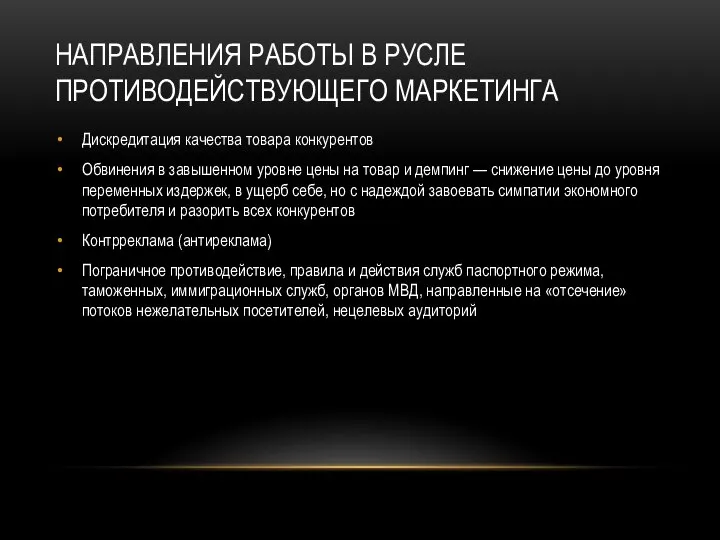 НАПРАВЛЕНИЯ РАБОТЫ В РУСЛЕ ПРОТИВОДЕЙСТВУЮЩЕГО МАРКЕТИНГА

• Дискредитация качества товара конкурентов

• Обвинения в завышенном уровне цены на товар и демпинг — снижение цены до уровня переменных издержек, в ущерб себе, но с надеждой завоевать симпатии экономного потребителя и разорить всех конкурентов

• Контрреклама (антиреклама)

• Пограничное противодействие, правила и действия служб паспортного режима, таможенных, иммиграционных служб, органов МВД, направленные на «отсечение» потоков нежелательных посетителей, нецелевых аудиторий